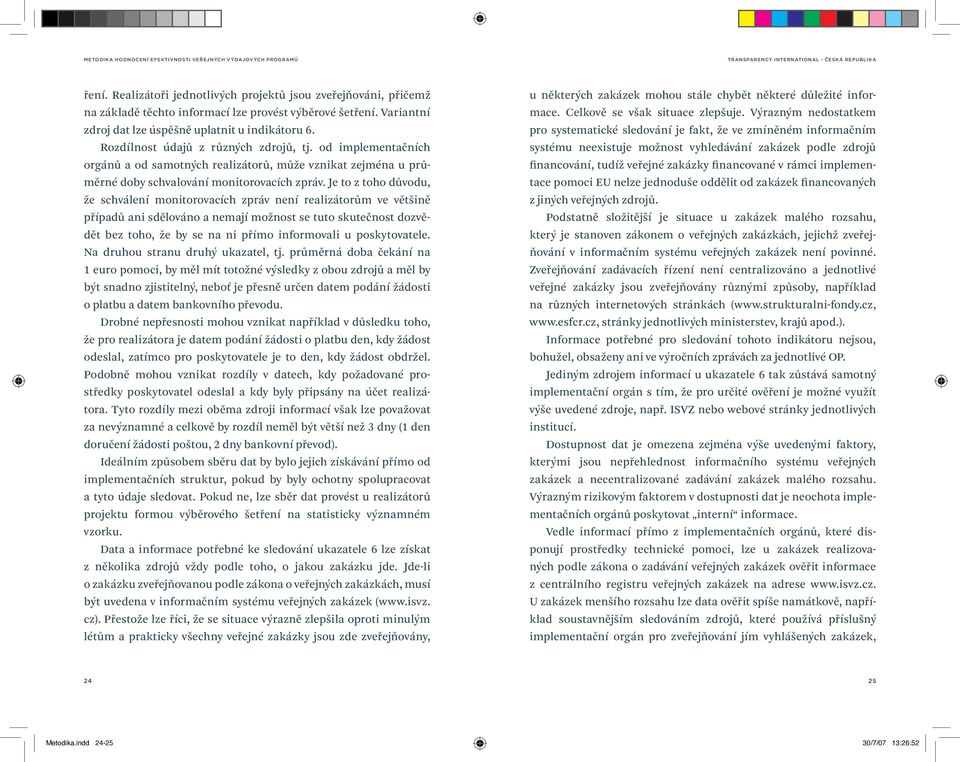 METODIKA HODNOCENÍ EFEKTIVNOSTI VEŘEJNÝCH VÝDAJOVÝCH PROGRAMŮ

ření. Realizátoři jednotlivých projektů jsou zveřejňováni, přičemž na základě těchto informací lze provést výběrové šetření. Variantní zdroj dat lze úspěšně uplatnit u indikátoru 6.

Rozdílnost údajů z různých zdrojů, tj. od implementačních orgánů a od samotných realizátorů, může vznikat zejména u průměrné doby schvalování monitorovacích zpráv. Je to z toho důvodu, že schválení monitorovacích zpráv není realizátorům ve většině případů ani sdělováno a nemají možnost se tuto skutečnost dozvědět bez toho, že by se na ni přímo informovali u poskytovatele. Na druhou stranu druhý ukazatel, tj. průměrná doba čekání na 1 euro pomoci, by měl mít totožné výsledky z obou zdrojů a měl by být snadno zjistitelný, neboť je přesně určen datem podání žádosti o platbu a datem bankovního převodu.

Drobné nepřesnosti mohou vznikat například v důsledku toho, že pro realizátora je datem podání žádosti o platbu den, kdy žádost odeslal, zatímco pro poskytovatele je to den, kdy žádost obdržel. Podobně mohou vznikat rozdíly v datech, kdy požadované prostředky poskytovatel odeslal a kdy byly připsány na účet realizátora. Tyto rozdíly mezi oběma zdroji informací však lze považovat za nevýznamné a celkově by rozdíl neměl být větší než 3 dny (1 den doručení žádosti poštou, 2 dny bankovní převod).

Ideálním způsobem sběru dat by bylo jejich získávání přímo od implementačních struktur, pokud by byly ochotny spolupracovat a tyto údaje sledovat. Pokud ne, lze sběr dat provést u realizátorů projektu formou výběrového šetření na statisticky významném vzorku.

Data a informace potřebné ke sledování ukazatele 6 lze získat z několika zdrojů vždy podle toho, o jakou zakázku jde. Jde-li o zakázku zveřejňovanou podle zákona o veřejných zakázkách, musí být uvedena v informačním systému veřejných zakázek (www.isvz.cz). Přestože lze říci, že se situace výrazně zlepšila oproti minulým létům a prakticky všechny veřejné zakázky jsou zde zveřejňovány,

24

TRANSPARENCY INTERNATIONAL – ČESKÁ REPUBLIKA

u některých zakázek mohou stále chybět některé důležité informace. Celkově se však situace zlepšuje. Výrazným nedostatkem pro systematické sledování je fakt, že ve zmíněném informačním systému neexistuje možnost vyhledávání zakázek podle zdrojů financování, tudíž veřejné zakázky financované v rámci implementace pomoci EU nelze jednoduše oddělit od zakázek financovaných z jiných veřejných zdrojů.

Podstatně složitější je situace u zakázek malého rozsahu, který je stanoven zákonem o veřejných zakázkách, jejichž zveřejňování v informačním systému veřejných zakázek není povinné. Zveřejňování zadávacích řízení není centralizováno a jednotlivé veřejné zakázky jsou zveřejňovány různými způsoby, například na různých internetových stránkách (www.strukturalni-fondy.cz, www.esfcr.cz, stránky jednotlivých ministerstev, krajů apod.).

Informace potřebné pro sledování tohoto indikátoru nejsou, bohužel, obsaženy ani ve výročních zprávách za jednotlivé OP.

Jediným zdrojem informací u ukazatele 6 tak zůstává samotný implementační orgán s tím, že pro určité ověření je možné využít výše uvedené zdroje, např. ISVZ nebo webové stránky jednotlivých institucí.

Dostupnost dat je omezena zejména výše uvedenými faktory, kterými jsou nepřehlednost informačního systému veřejných zakázek a necentralizované zadávání zakázek malého rozsahu. Výrazným rizikovým faktorem v dostupnosti dat je neochota implementačních orgánů poskytovat „interní“ informace.

Vedle informací přímo z implementačních orgánů, které disponují prostředky technické pomoci, lze u zakázek realizovaných podle zákona o zadávání veřejných zakázek ověřit informace z centrálního registru veřejných zakázek na adrese www.isvz.cz. U zakázek menšího rozsahu lze data ověřit spíše namátkově, například soustavnějším sledováním zdrojů, které používá příslušný implementační orgán pro zveřejňování jím vyhlášených zakázek,

25

Metodika.indd 24-25

30/7/07 13:26:52